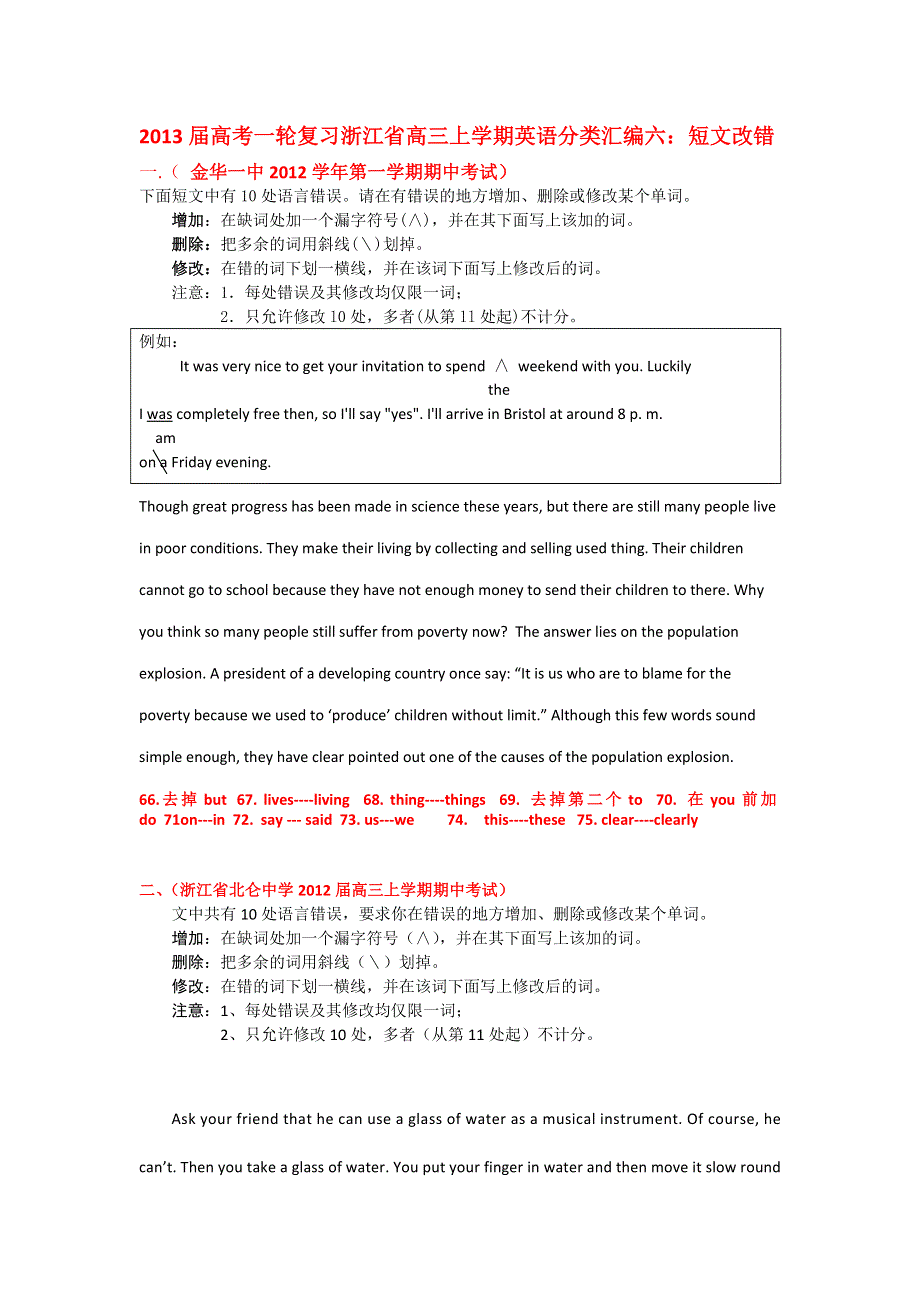 2013 届高考一轮复习浙江省高三上学期英语分类汇编六：短文改错

一.（ 金华一中 2012 学年第一学期期中考试）

下面短文中有 10 处语言错误。请在有错误的地方增加、删除或修改某个单词。

增加：在缺词处加一个漏字符号(∧)，并在其下面写上该加的词。

删除：把多余的词用斜线(＼)划掉。

修改：在错的词下划一横线，并在该词下面写上修改后的词。

注意：1．每处错误及其修改均仅限一词；

2．只允许修改 10 处，多者(从第 11 处起)不计分。

例如：

It was very nice to get your invitation to spend ∧ weekend with you. Luckily
the
I was completely free then, so I'll say "yes". I'll arrive in Bristol at around 8 p. m.
am
on a Friday evening.

Though great progress has been made in science these years, but there are still many people live in poor conditions. They make their living by collecting and selling used thing. Their children cannot go to school because they have not enough money to send their children to there. Why you think so many people still suffer from poverty now? The answer lies on the population explosion. A president of a developing country once say: “It is us who are to blame for the poverty because we used to ‘produce’ children without limit.” Although this few words sound simple enough, they have clear pointed out one of the causes of the population explosion.

66.去掉 but 67. lives----living 68. thing----things 69. 去掉第二个 to 70. 在 you 前加 do 71on---in 72. say --- said 73. us---we 74. this----these 75. clear----clearly

二、(浙江省北仑中学 2012 届高三上学期期中考试)

文中共有 10 处语言错误，要求你在错误的地方增加、删除或修改某个单词。

增加：在缺词处加一个漏字符号（∧），并在其下面写上该加的词。

删除：把多余的词用斜线（＼）划掉。

修改：在错的词下划一横线，并在该词下面写上修改后的词。

注意：1、每处错误及其修改均仅限一词；

2、只允许修改 10 处，多者（从第 11 处起）不计分。

Ask your friend that he can use a glass of water as a musical instrument. Of course, he can’t. Then you take a glass of water. You put your finger in water and then move it slow round